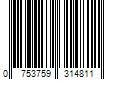 0 753759 314811